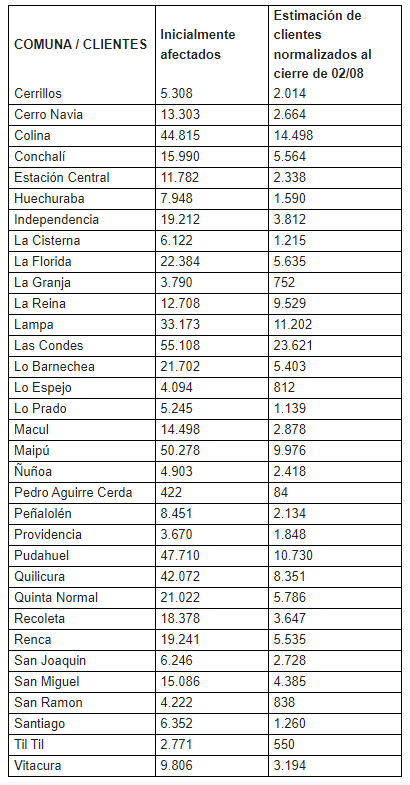 | COMUNA / CLIENTES | Inicialmente afectados | Estimación de clientes normalizados al cierre de 02/08 |
|---|---|---|
| Cerrillos | 5.308 | 2.014 |
| Cerro Navia | 13.303 | 2.664 |
| Colina | 44.815 | 14.498 |
| Conchalí | 15.990 | 5.564 |
| Estación Central | 11.782 | 2.338 |
| Huechuraba | 7.948 | 1.590 |
| Independencia | 19.212 | 3.812 |
| La Cisterna | 6.122 | 1.215 |
| La Florida | 22.384 | 5.635 |
| La Granja | 3.790 | 752 |
| La Reina | 12.708 | 9.529 |
| Lampa | 33.173 | 11.202 |
| Las Condes | 55.108 | 23.621 |
| Lo Barnechea | 21.702 | 5.403 |
| Lo Espejo | 4.094 | 812 |
| Lo Prado | 5.245 | 1.139 |
| Macul | 14.498 | 2.878 |
| Maipú | 50.278 | 9.976 |
| Ñuñoa | 4.903 | 2.418 |
| Pedro Aguirre Cerda | 422 | 84 |
| Peñalolén | 8.451 | 2.134 |
| Providencia | 3.670 | 1.848 |
| Pudahuel | 47.710 | 10.730 |
| Quilicura | 42.072 | 8.351 |
| Quinta Normal | 21.022 | 5.786 |
| Recoleta | 18.378 | 3.647 |
| Renca | 19.241 | 5.535 |
| San Joaquin | 6.246 | 2.728 |
| San Miguel | 15.086 | 4.385 |
| San Ramon | 4.222 | 838 |
| Santiago | 6.352 | 1.260 |
| Til Til | 2.771 | 550 |
| Vitacura | 9.806 | 3.194 |